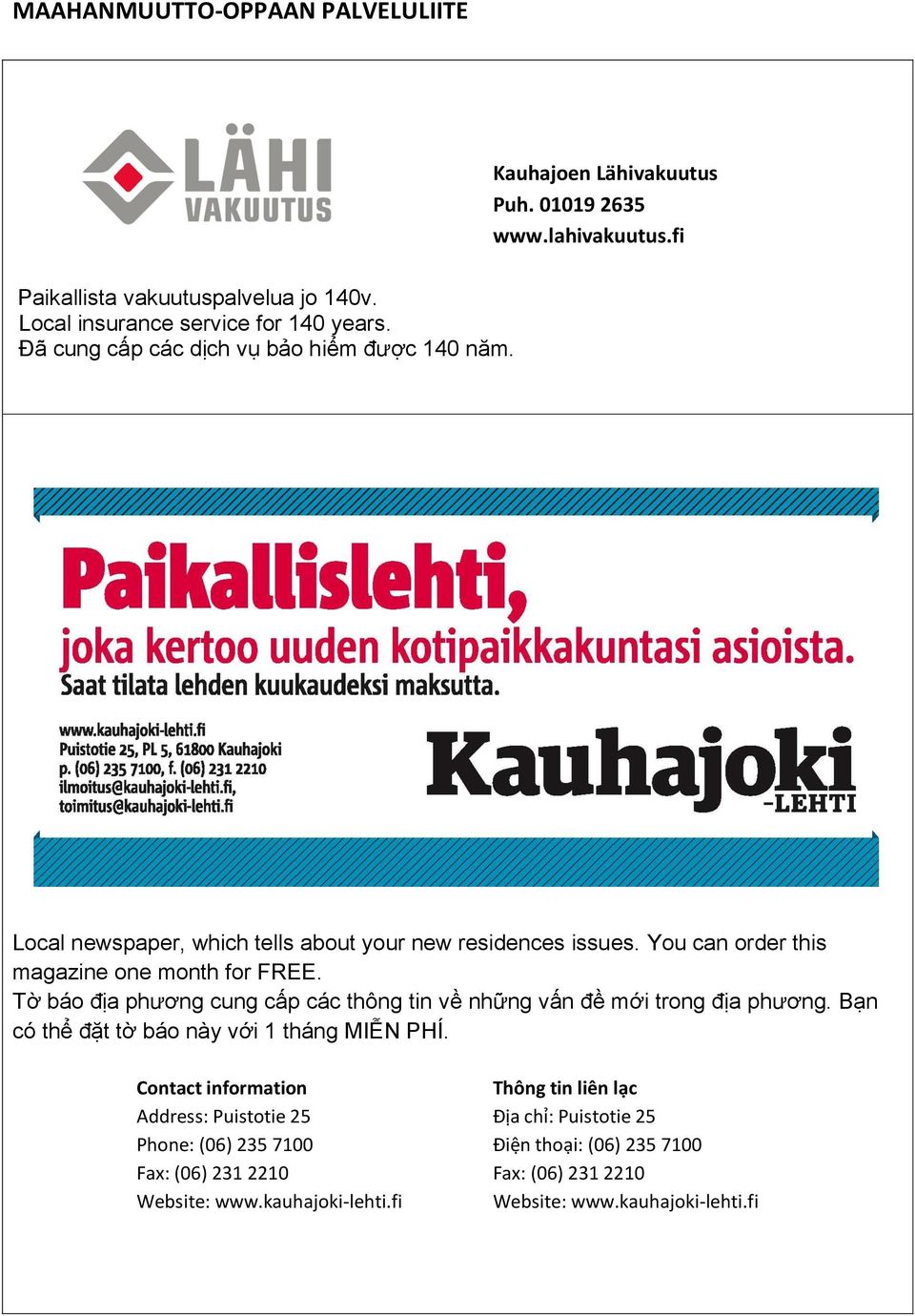 MAAHANMUUTTO-OPPAAN PALVELULIITE

LÄHI VAKUUTUS

Kauhajoen Lähivakuutus
Puh. 01019 2635
www.lahivakuutus.fi

Paikallista vakuutuspalvelua jo 140v.
Local insurance service for 140 years.
Đã cung cấp các dịch vụ bảo hiểm được 140 năm.

Paikallislehti,
joka kertoo uuden kotipaikkakuntasi asioista.
Saat tilata lehden kuukaudeksi maksutta.

www.kauhajoki-lehti.fi
Puistotie 25, PL 5, 61800 Kauhajoki
p. (06) 235 7100, f. (06) 231 2210
ilmoitus@kauhajoki-lehti.fi,
toimitus@kauhajoki-lehti.fi

Kauhajoki -LEHTI

Local newspaper, which tells about your new residences issues. You can order this magazine one month for FREE.
Tờ báo địa phương cung cấp các thông tin về những vấn đề mới trong địa phương. Bạn có thể đặt tờ báo này với 1 tháng MIỄN PHÍ.

Contact information
Address: Puistotie 25
Phone: (06) 235 7100
Fax: (06) 231 2210
Website: www.kauhajoki-lehti.fi

Thông tin liên lạc
Địa chỉ: Puistotie 25
Điện thoại: (06) 235 7100
Fax: (06) 231 2210
Website: www.kauhajoki-lehti.fi